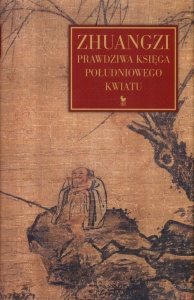 ZHUANGZI
PRAWDZIWA KSIĘGA POŁUDNIOWEGO KWIATU